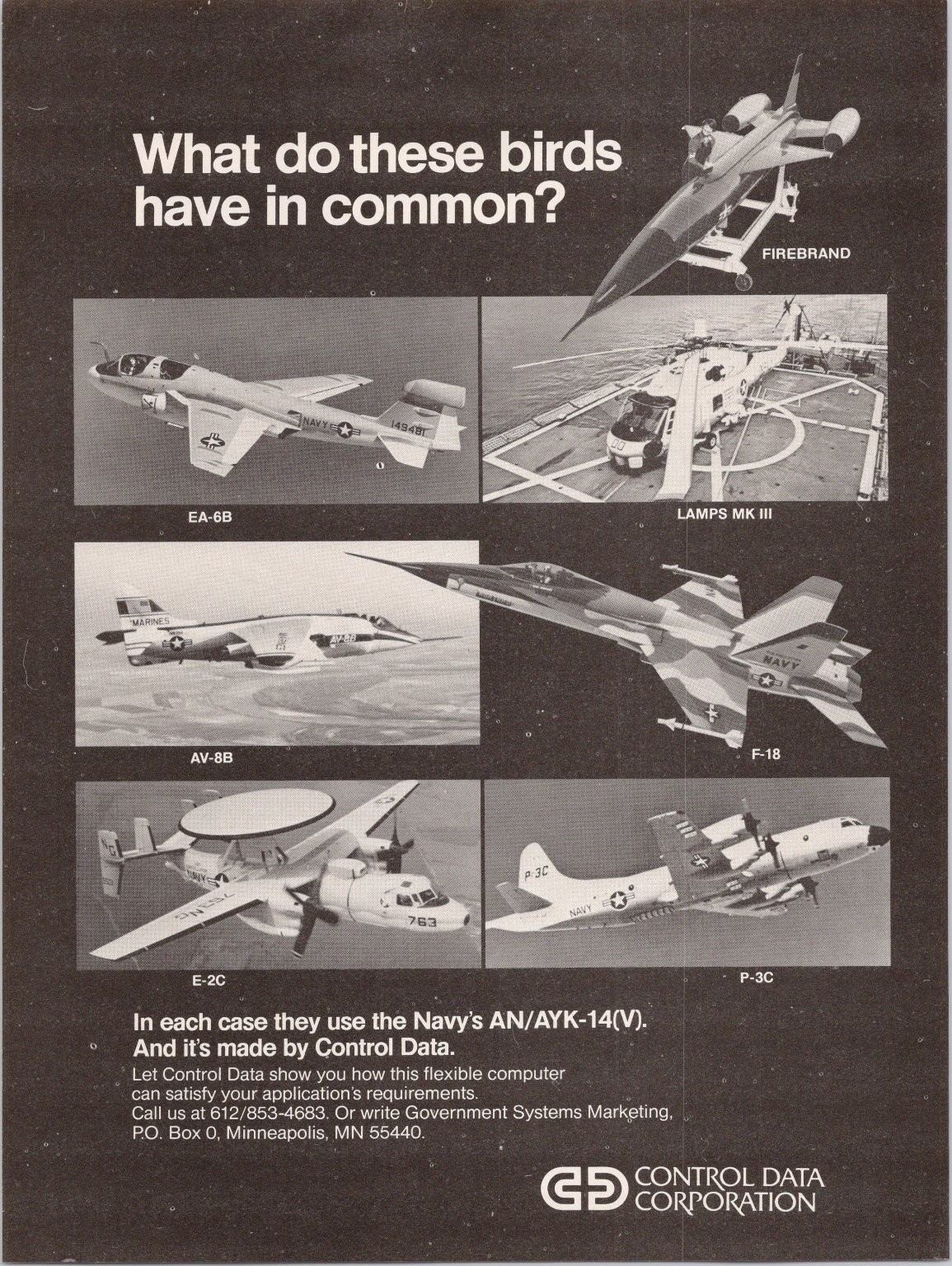 What do these birds have in common?

FIREBRAND

NAVY 149481

EA-6B

LAMPS MK III

MARINES AV-8B

AV-8B

NAVY

F-18

NAVY 763

E-2C

P-3C NAVY

P-3C

In each case they use the Navy's AN/AYK-14(V). And it's made by Control Data.

Let Control Data show you how this flexible computer can satisfy your application's requirements. Call us at 612/853-4683. Or write Government Systems Marketing, P.O. Box 0, Minneapolis, MN 55440.

CONTROL DATA CORPORATION